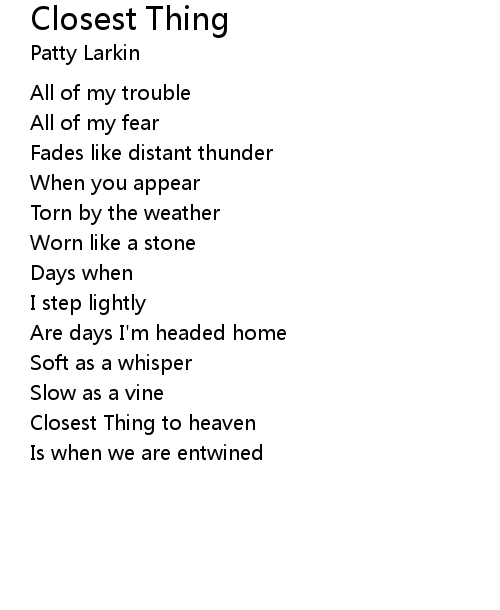 Closest Thing
Patty Larkin

All of my trouble
All of my fear
Fades like distant thunder
When you appear
Torn by the weather
Worn like a stone
Days when
I step lightly
Are days I'm headed home
Soft as a whisper
Slow as a vine
Closest Thing to heaven
Is when we are entwined